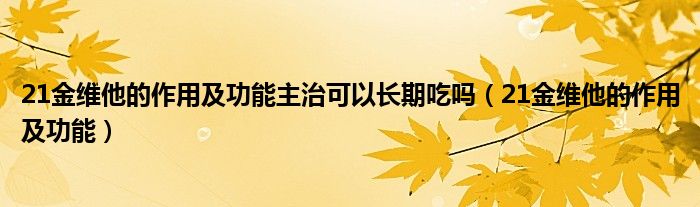 21金维他的作用及功能主治可以长期吃吗（21金维他的作用及功能）